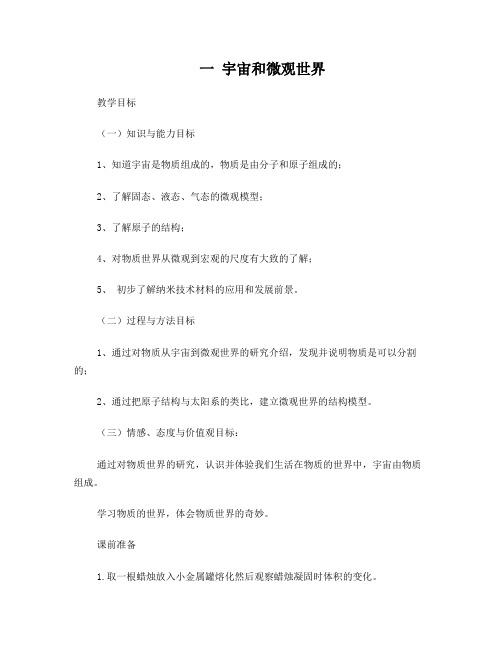 一 宇宙和微观世界

教学目标

（一）知识与能力目标

1、知道宇宙是物质组成的，物质是由分子和原子组成的；

2、了解固态、液态、气态的微观模型；

3、了解原子的结构；

4、对物质世界从微观到宏观的尺度有大致的了解；

5、 初步了解纳米技术材料的应用和发展前景。

（二）过程与方法目标

1、通过对物质从宇宙到微观世界的研究介绍，发现并说明物质是可以分割的；

2、通过把原子结构与太阳系的类比，建立微观世界的结构模型。

（三）情感、态度与价值观目标：

通过对物质世界的研究，认识并体验我们生活在物质的世界中，宇宙由物质组成。

学习物质的世界，体会物质世界的奇妙。

课前准备

1.取一根蜡烛放入小金属罐熔化然后观察蜡烛凝固时体积的变化。